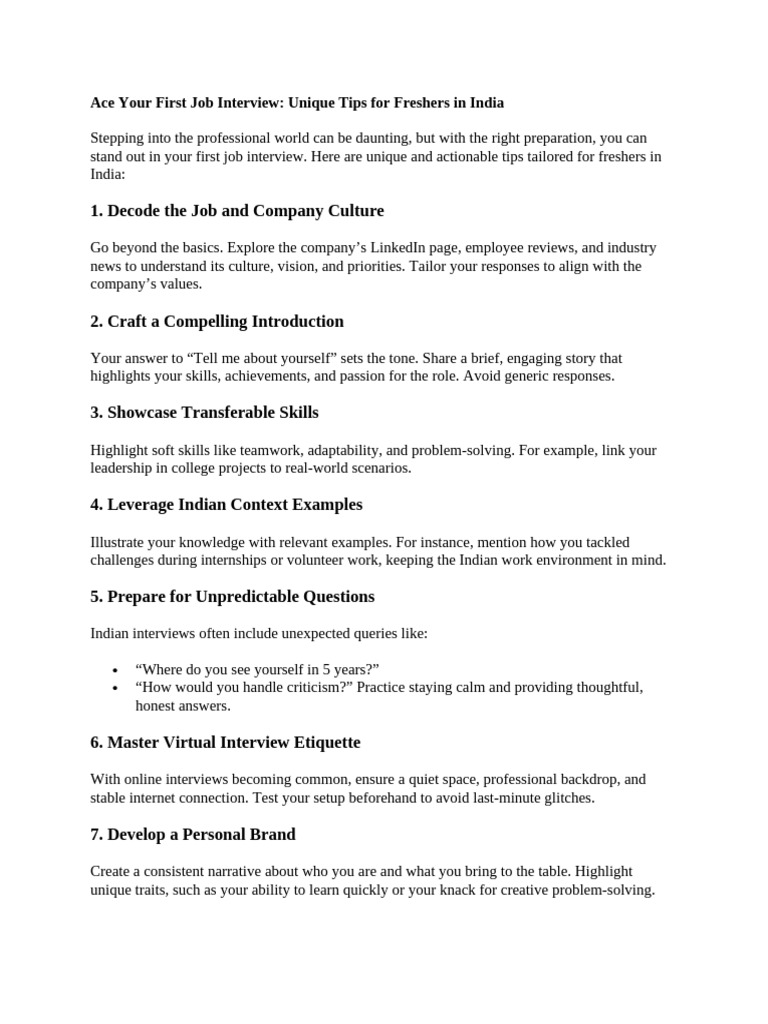 Ace Your First Job Interview: Unique Tips for Freshers in India

Stepping into the professional world can be daunting, but with the right preparation, you can stand out in your first job interview. Here are unique and actionable tips tailored for freshers in India:

1. Decode the Job and Company Culture

Go beyond the basics. Explore the company’s LinkedIn page, employee reviews, and industry news to understand its culture, vision, and priorities. Tailor your responses to align with the company’s values.

2. Craft a Compelling Introduction

Your answer to “Tell me about yourself” sets the tone. Share a brief, engaging story that highlights your skills, achievements, and passion for the role. Avoid generic responses.

3. Showcase Transferable Skills

Highlight soft skills like teamwork, adaptability, and problem-solving. For example, link your leadership in college projects to real-world scenarios.

4. Leverage Indian Context Examples

Illustrate your knowledge with relevant examples. For instance, mention how you tackled challenges during internships or volunteer work, keeping the Indian work environment in mind.

5. Prepare for Unpredictable Questions

Indian interviews often include unexpected queries like:

• “Where do you see yourself in 5 years?”
• “How would you handle criticism?” Practice staying calm and providing thoughtful, honest answers.

6. Master Virtual Interview Etiquette

With online interviews becoming common, ensure a quiet space, professional backdrop, and stable internet connection. Test your setup beforehand to avoid last-minute glitches.

7. Develop a Personal Brand

Create a consistent narrative about who you are and what you bring to the table. Highlight unique traits, such as your ability to learn quickly or your knack for creative problem-solving.